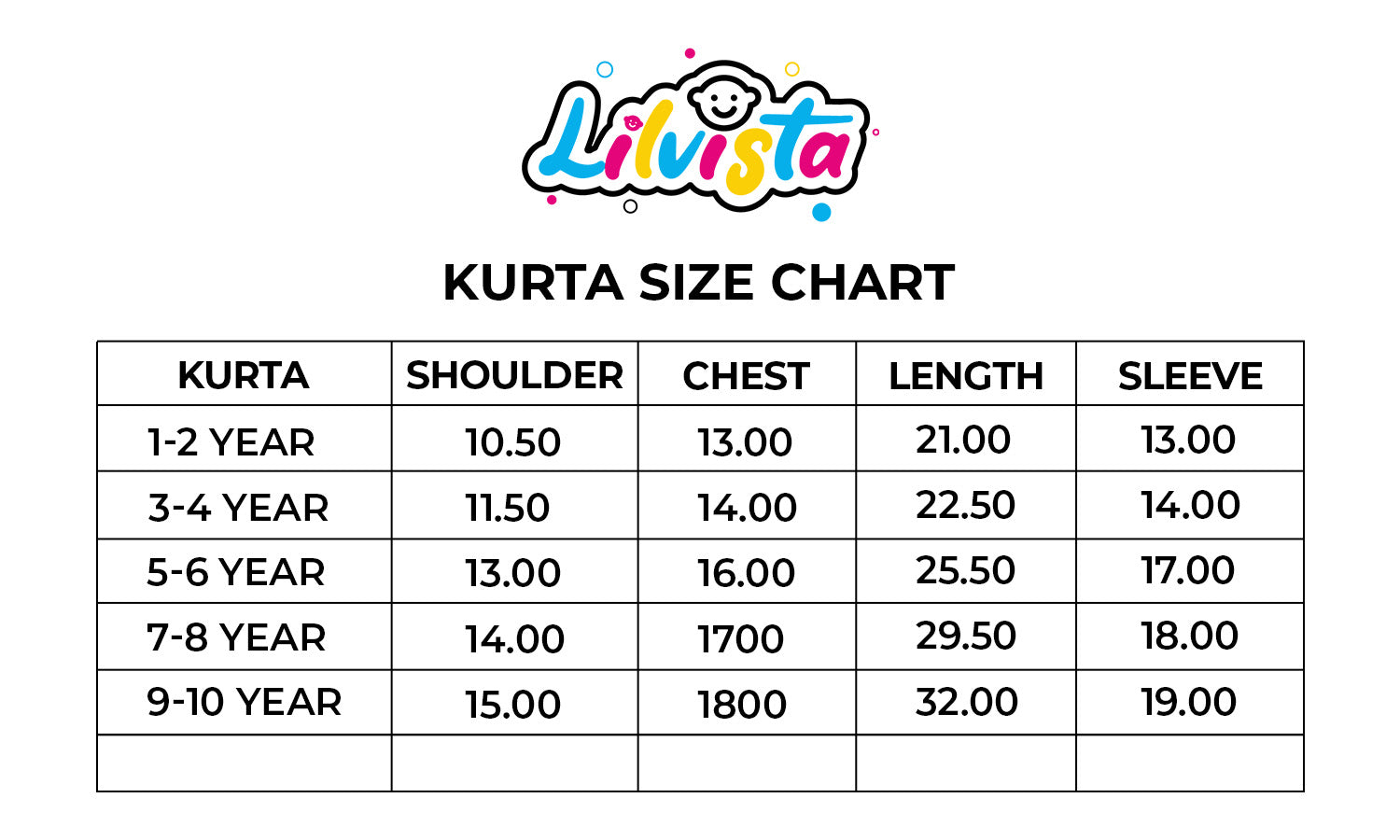 Lilvista

KURTA SIZE CHART

| KURTA | SHOULDER | CHEST | LENGTH | SLEEVE |
|---|---|---|---|---|
| 1-2 YEAR | 10.50 | 13.00 | 21.00 | 13.00 |
| 3-4 YEAR | 11.50 | 14.00 | 22.50 | 14.00 |
| 5-6 YEAR | 13.00 | 16.00 | 25.50 | 17.00 |
| 7-8 YEAR | 14.00 | 1700 | 29.50 | 18.00 |
| 9-10 YEAR | 15.00 | 1800 | 32.00 | 19.00 |
| | | | | |